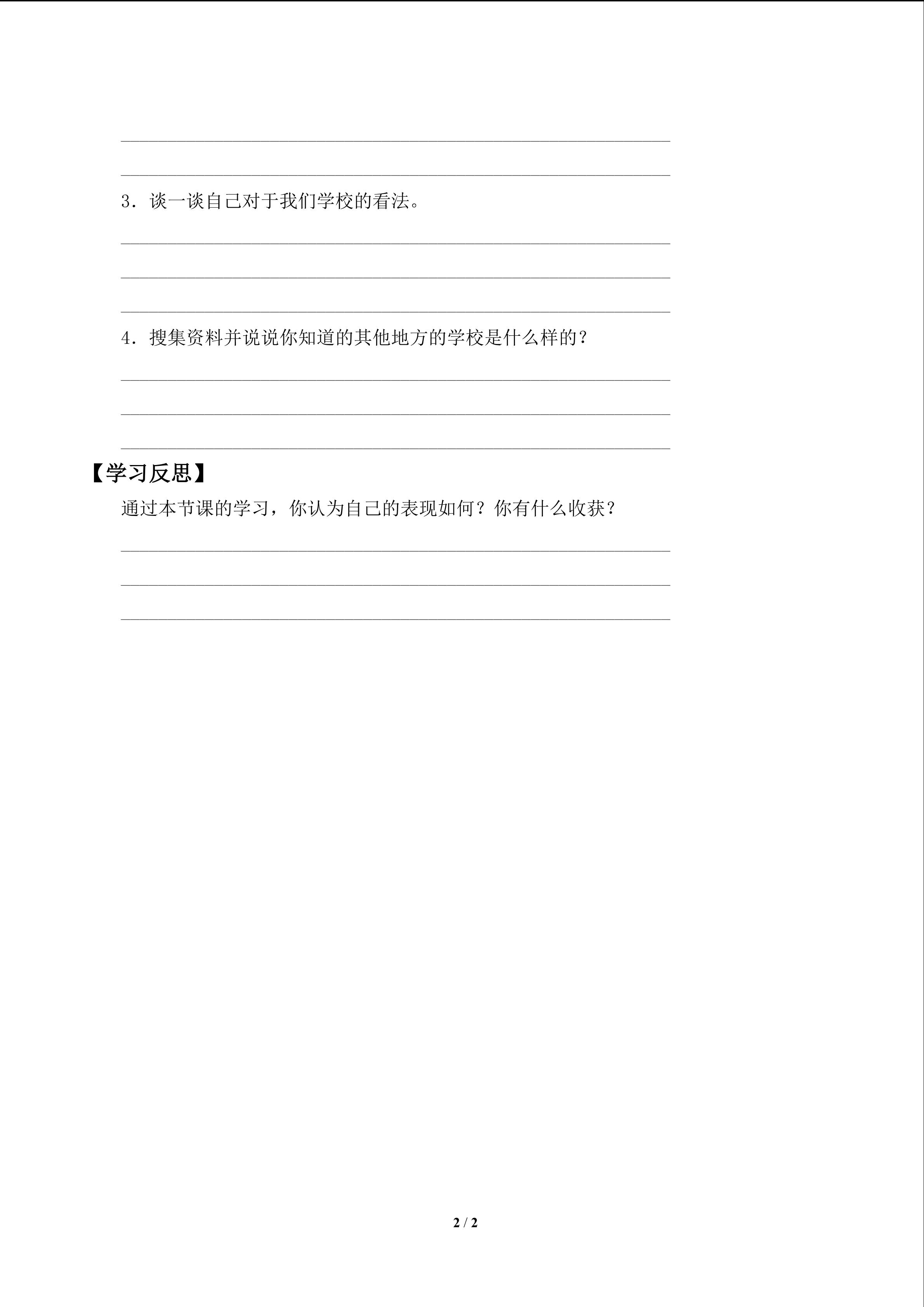 3．谈一谈自己对于我们学校的看法。

4．搜集资料并说说你知道的其他地方的学校是什么样的？

【学习反思】

通过本节课的学习，你认为自己的表现如何？你有什么收获？

2 / 2